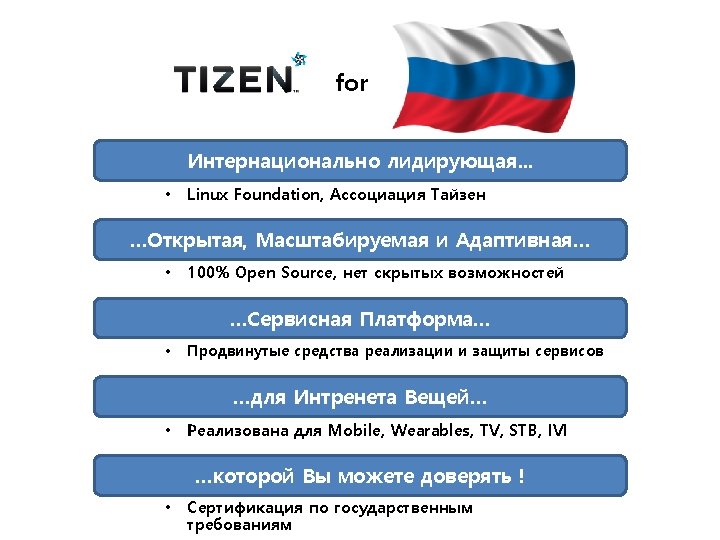 TIZEN for

Интернационально лидирующая...

• Linux Foundation, Ассоциация Тайзен

...Открытая, Масштабируемая и Адаптивная...

• 100% Open Source, нет скрытых возможностей

...Сервисная Платформа...

• Продвинутые средства реализации и защиты сервисов

...для Интренета Вещей...

• Реализована для Mobile, Wearables, TV, STB, IVI

...которой Вы можете доверять !

• Сертификация по государственным требованиям